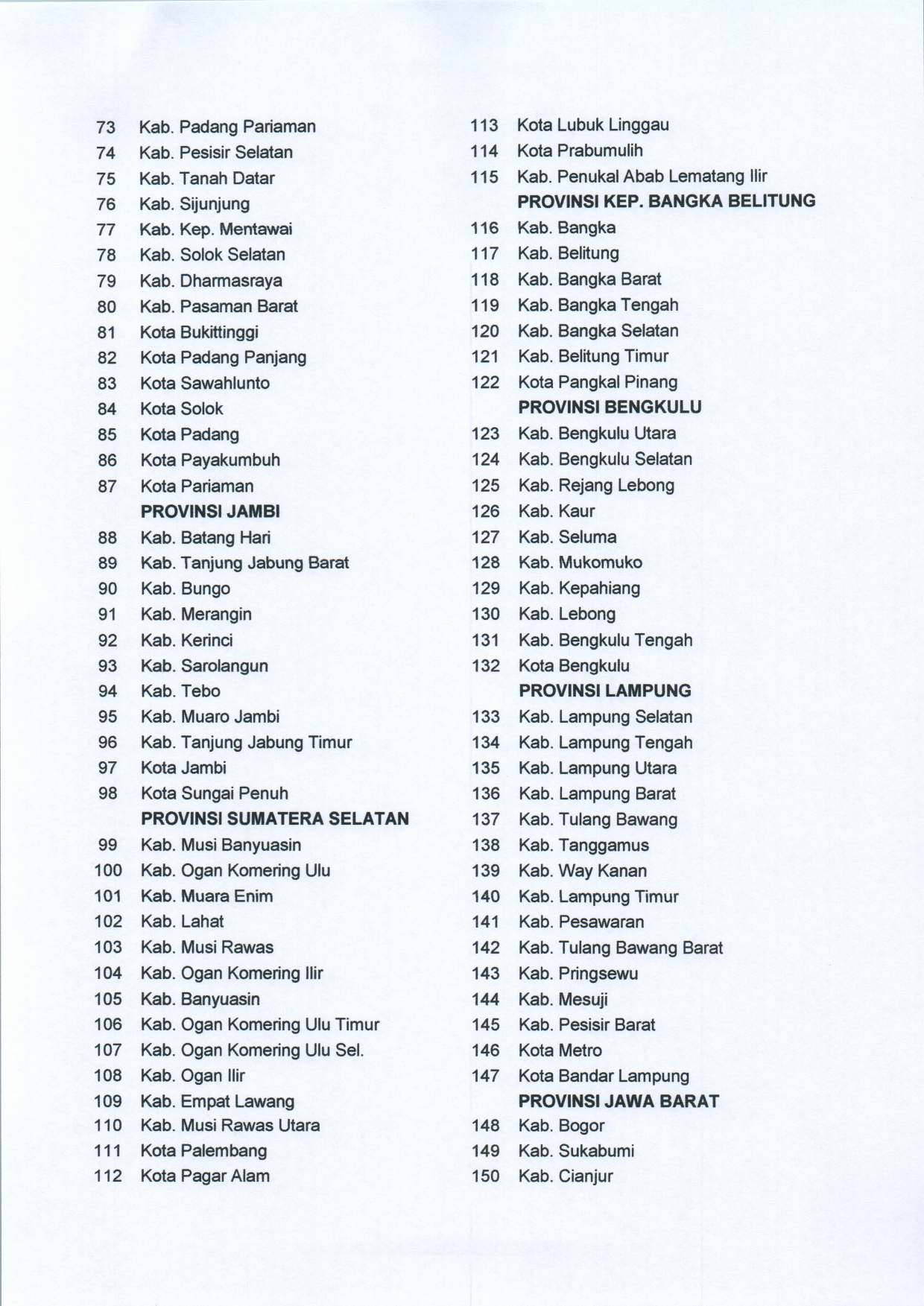 73 Kab. Padang Pariaman
74 Kab. Pesisir Selatan
75 Kab. Tanah Datar
76 Kab. Sijunjung
77 Kab. Kep. Mentawai
78 Kab. Solok Selatan
79 Kab. Dharmasraya
80 Kab. Pasaman Barat
81 Kota Bukittinggi
82 Kota Padang Panjang
83 Kota Sawahlunto
84 Kota Solok
85 Kota Padang
86 Kota Payakumbuh
87 Kota Pariaman
PROVINSI JAMBI
88 Kab. Batang Hari
89 Kab. Tanjung Jabung Barat
90 Kab. Bungo
91 Kab. Merangin
92 Kab. Kerinci
93 Kab. Sarolangun
94 Kab. Tebo
95 Kab. Muaro Jambi
96 Kab. Tanjung Jabung Timur
97 Kota Jambi
98 Kota Sungai Penuh
PROVINSI SUMATERA SELATAN
99 Kab. Musi Banyuasin
100 Kab. Ogan Komering Ulu
101 Kab. Muara Enim
102 Kab. Lahat
103 Kab. Musi Rawas
104 Kab. Ogan Komering Ilir
105 Kab. Banyuasin
106 Kab. Ogan Komering Ulu Timur
107 Kab. Ogan Komering Ulu Sel.
108 Kab. Ogan Ilir
109 Kab. Empat Lawang
110 Kab. Musi Rawas Utara
111 Kota Palembang
112 Kota Pagar Alam

113 Kota Lubuk Linggau
114 Kota Prabumulih
115 Kab. Penukal Abab Lematang Ilir
PROVINSI KEP. BANGKA BELITUNG
116 Kab. Bangka
117 Kab. Belitung
118 Kab. Bangka Barat
119 Kab. Bangka Tengah
120 Kab. Bangka Selatan
121 Kab. Belitung Timur
122 Kota Pangkal Pinang
PROVINSI BENGKULU
123 Kab. Bengkulu Utara
124 Kab. Bengkulu Selatan
125 Kab. Rejang Lebong
126 Kab. Kaur
127 Kab. Seluma
128 Kab. Mukomuko
129 Kab. Kepahiang
130 Kab. Lebong
131 Kab. Bengkulu Tengah
132 Kota Bengkulu
PROVINSI LAMPUNG
133 Kab. Lampung Selatan
134 Kab. Lampung Tengah
135 Kab. Lampung Utara
136 Kab. Lampung Barat
137 Kab. Tulang Bawang
138 Kab. Tanggamus
139 Kab. Way Kanan
140 Kab. Lampung Timur
141 Kab. Pesawaran
142 Kab. Tulang Bawang Barat
143 Kab. Pringsewu
144 Kab. Mesuji
145 Kab. Pesisir Barat
146 Kota Metro
147 Kota Bandar Lampung
PROVINSI JAWA BARAT
148 Kab. Bogor
149 Kab. Sukabumi
150 Kab. Cianjur